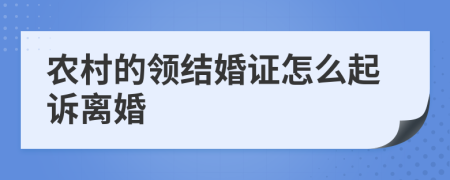 农村的领结婚证怎么起诉离婚